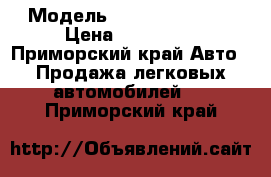 Модель
Цена
Приморский край Авто
Продажа легковых автомобилей
Приморский край

http://Объявлений.сайт